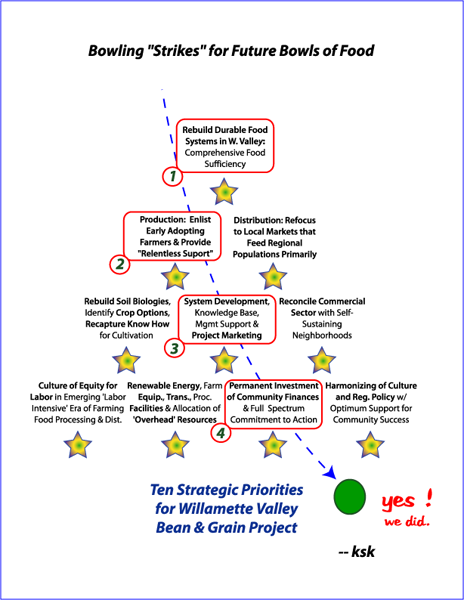 Bowling "Strikes" for Future Bowls of Food

Rebuild Durable Food Systems in W. Valley: Comprehensive Food Sufficiency

1

Production: Enlist Early Adopting Farmers & Provide "Relentless Suport"

2

Distribution: Refocus to Local Markets that Feed Regional Populations Primarily

Rebuild Soil Biologies, Identify Crop Options, Recapture Know How for Cultivation

System Development, Knowledge Base, Mgmt Support & Project Marketing

3

Reconcile Commercial Sector with Self-Sustaining Neighborhoods

Culture of Equity for Labor in Emerging 'Labor Intensive' Era of Farming Food Processing & Dist.

Renewable Energy, Farm Equip., Trans., Proc. Facilities & Allocation of 'Overhead' Resources

Permanent Investment of Community Finances & Full Spectrum Commitment to Action

4

Harmonizing of Culture and Reg. Policy w/ Optimum Support for Community Success

Ten Strategic Priorities for Willamette Valley Bean & Grain Project

yes ! we did.

-- ksk